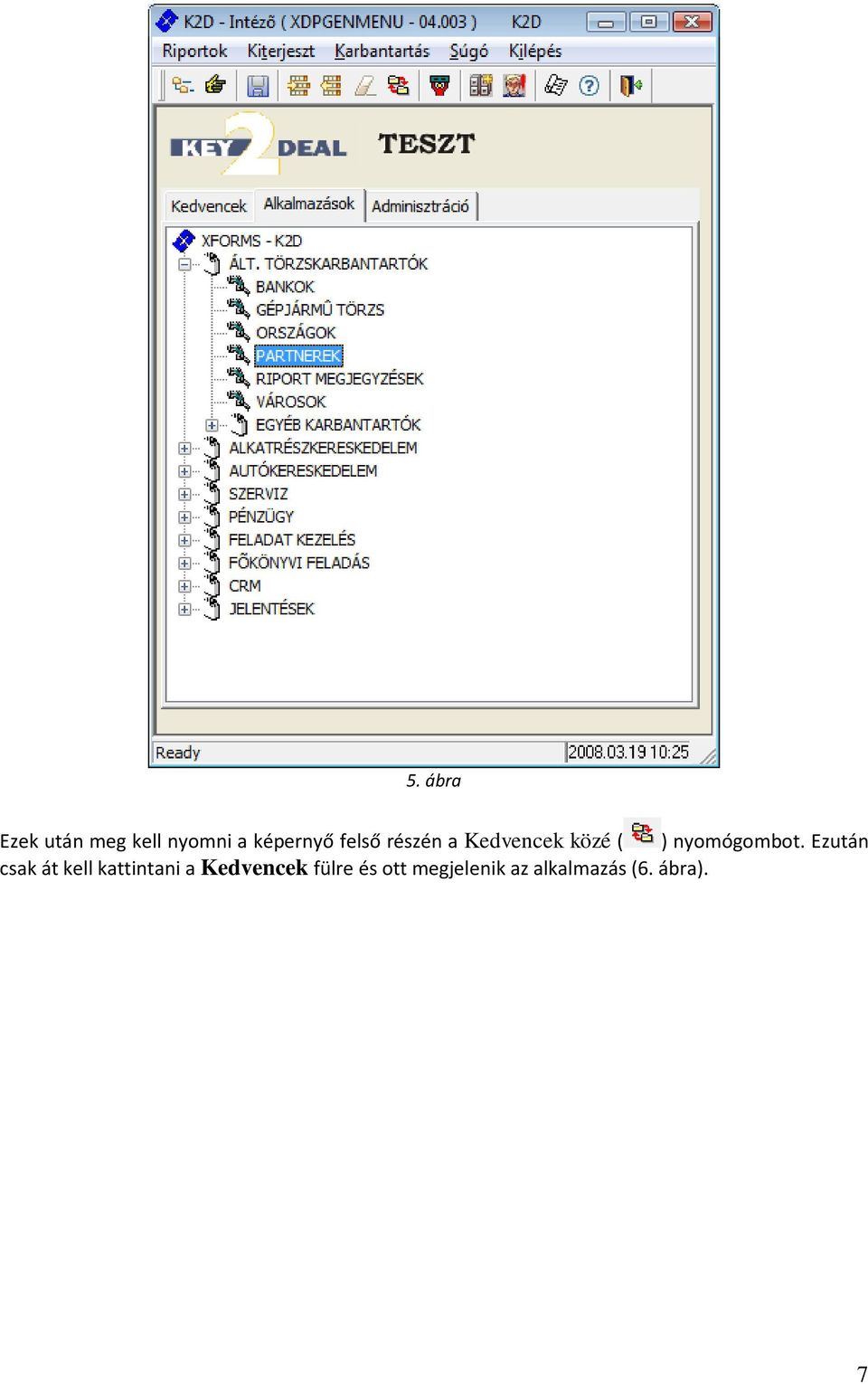 K2D - Intézõ ( XDPGENMENU - 04.003 ) K2D

Riportok Kiterjeszt Karbantartás Súgó Kilépés

KEY 2 DEAL TESZT

Kedvencek Alkalmazások Adminisztráció

XFORMS - K2D
ÁLT. TÖRZSKARBANTARTÓK
BANKOK
GÉPJÁRMÛ TÖRZS
ORSZÁGOK
PARTNEREK
RIPORT MEGJEGYZÉSEK
VÁROSOK
EGYÉB KARBANTARTÓK
ALKATRÉSZKERESKEDELEM
AUTÓKERESKEDELEM
SZERVIZ
PÉNZÜGY
FELADAT KEZELÉS
FÕKÖNYVI FELADÁS
CRM
JELENTÉSEK

Ready 2008.03.19 10:25

5. ábra

Ezek után meg kell nyomni a képernyő felső részén a Kedvencek közé ( ) nyomógombot. Ezután csak át kell kattintani a Kedvencek fülre és ott megjelenik az alkalmazás (6. ábra).

7